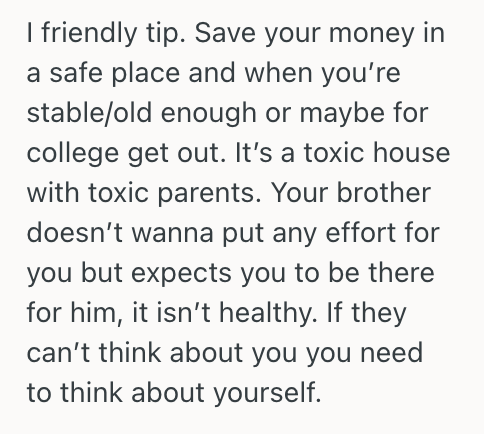 I friendly tip. Save your money in a safe place and when you’re stable/old enough or maybe for college get out. It’s a toxic house with toxic parents. Your brother doesn’t wanna put any effort for you but expects you to be there for him, it isn’t healthy. If they can’t think about you you need to think about yourself.